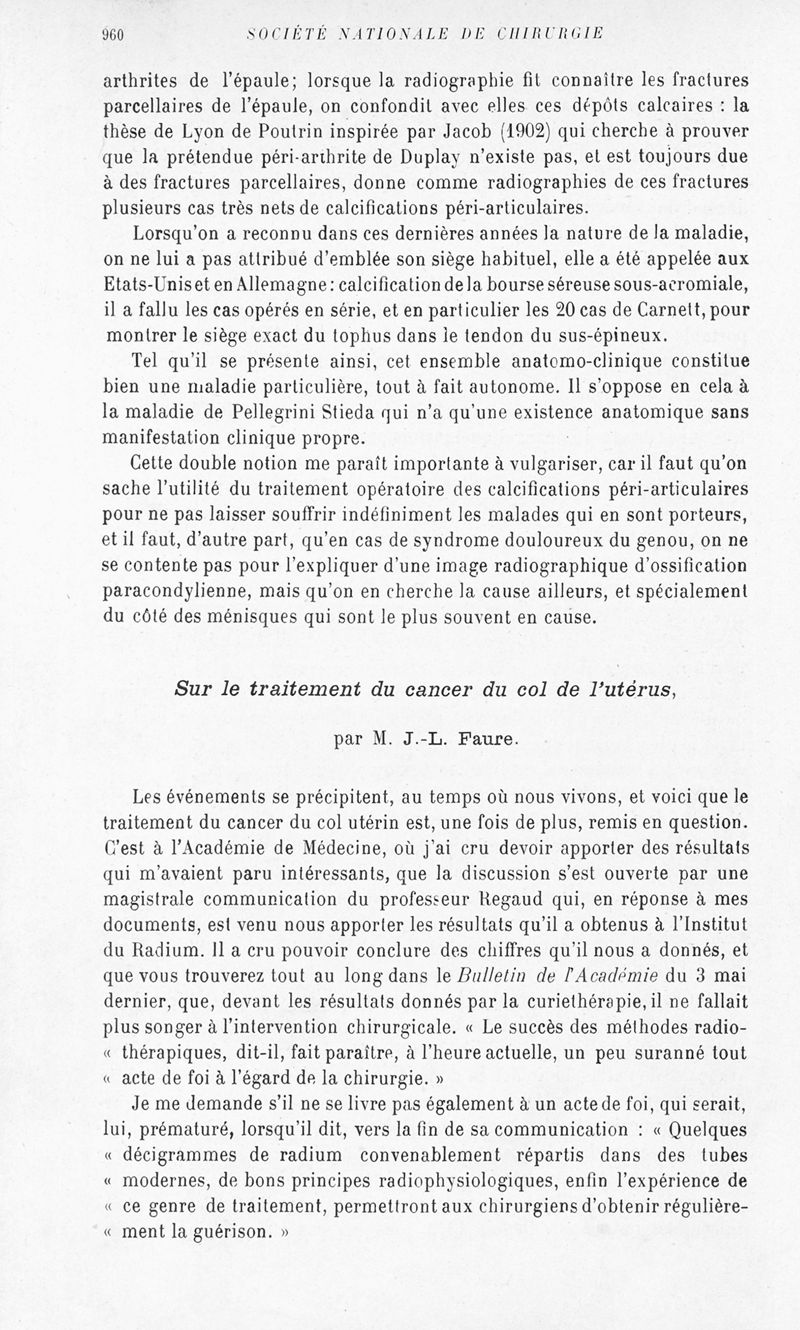 960 SOCIÉTÉ NATIONALE DE CHIRURGIE

arthrites de l'épaule; lorsque la radiographie fit connaître les fractures parcellaires de l'épaule, on confondit avec elles ces dépôts calcaires : la thèse de Lyon de Poutrin inspirée par Jacob (1902) qui cherche à prouver que la prétendue péri-arthrite de Duplay n'existe pas, et est toujours due à des fractures parcellaires, donne comme radiographies de ces fractures plusieurs cas très nets de calcifications péri-articulaires.

Lorsqu'on a reconnu dans ces dernières années la nature de la maladie, on ne lui a pas attribué d'emblée son siège habituel, elle a été appelée aux Etats-Unis et en Allemagne : calcification de la bourse séreuse sous-acromiale, il a fallu les cas opérés en série, et en particulier les 20 cas de Carnett, pour montrer le siège exact du tophus dans le tendon du sus-épineux.

Tel qu'il se présente ainsi, cet ensemble anatomo-clinique constitue bien une maladie particulière, tout à fait autonome. Il s'oppose en cela à la maladie de Pellegrini Stieda qui n'a qu'une existence anatomique sans manifestation clinique propre.

Cette double notion me paraît importante à vulgariser, car il faut qu'on sache l'utilité du traitement opératoire des calcifications péri-articulaires pour ne pas laisser souffrir indéfiniment les malades qui en sont porteurs, et il faut, d'autre part, qu'en cas de syndrome douloureux du genou, on ne se contente pas pour l'expliquer d'une image radiographique d'ossification paracondylienne, mais qu'on en cherche la cause ailleurs, et spécialement du côté des ménisques qui sont le plus souvent en cause.

Sur le traitement du cancer du col de l'utérus,

par M. J.-L. Faure.

Les événements se précipitent, au temps où nous vivons, et voici que le traitement du cancer du col utérin est, une fois de plus, remis en question. C'est à l'Académie de Médecine, où j'ai cru devoir apporter des résultats qui m'avaient paru intéressants, que la discussion s'est ouverte par une magistrale communication du professeur Regaud qui, en réponse à mes documents, est venu nous apporter les résultats qu'il a obtenus à l'Institut du Radium. Il a cru pouvoir conclure des chiffres qu'il nous a donnés, et que vous trouverez tout au long dans le Bulletin de l'Académie du 3 mai dernier, que, devant les résultats donnés par la curiethérapie, il ne fallait plus songer à l'intervention chirurgicale. « Le succès des méthodes radio- « thérapiques, dit-il, fait paraître, à l'heure actuelle, un peu suranné tout « acte de foi à l'égard de la chirurgie. »

Je me demande s'il ne se livre pas également à un acte de foi, qui serait, lui, prématuré, lorsqu'il dit, vers la fin de sa communication : « Quelques « décigrammes de radium convenablement répartis dans des tubes « modernes, de bons principes radiophysiologiques, enfin l'expérience de « ce genre de traitement, permettront aux chirurgiens d'obtenir régulière- « ment la guérison. »